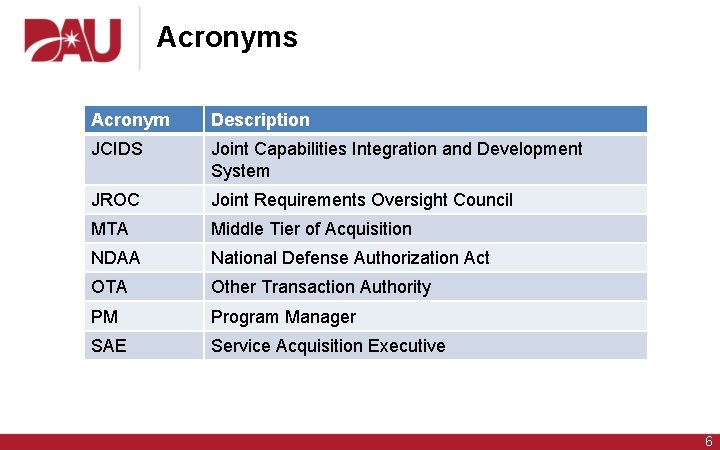 DAU

Acronyms

| Acronym | Description |
|---|---|
| JCIDS | Joint Capabilities Integration and Development System |
| JROC | Joint Requirements Oversight Council |
| MTA | Middle Tier of Acquisition |
| NDAA | National Defense Authorization Act |
| OTA | Other Transaction Authority |
| PM | Program Manager |
| SAE | Service Acquisition Executive |

6